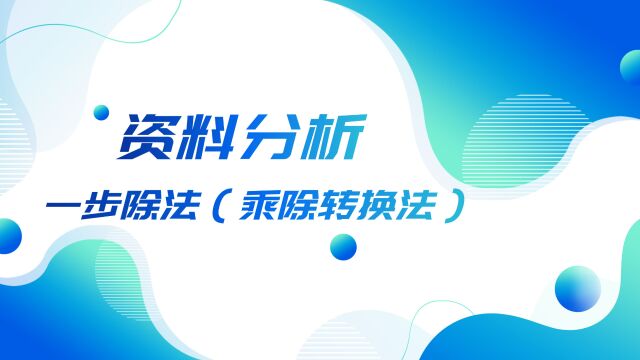 资料分析

一步除法（乘除转换法）